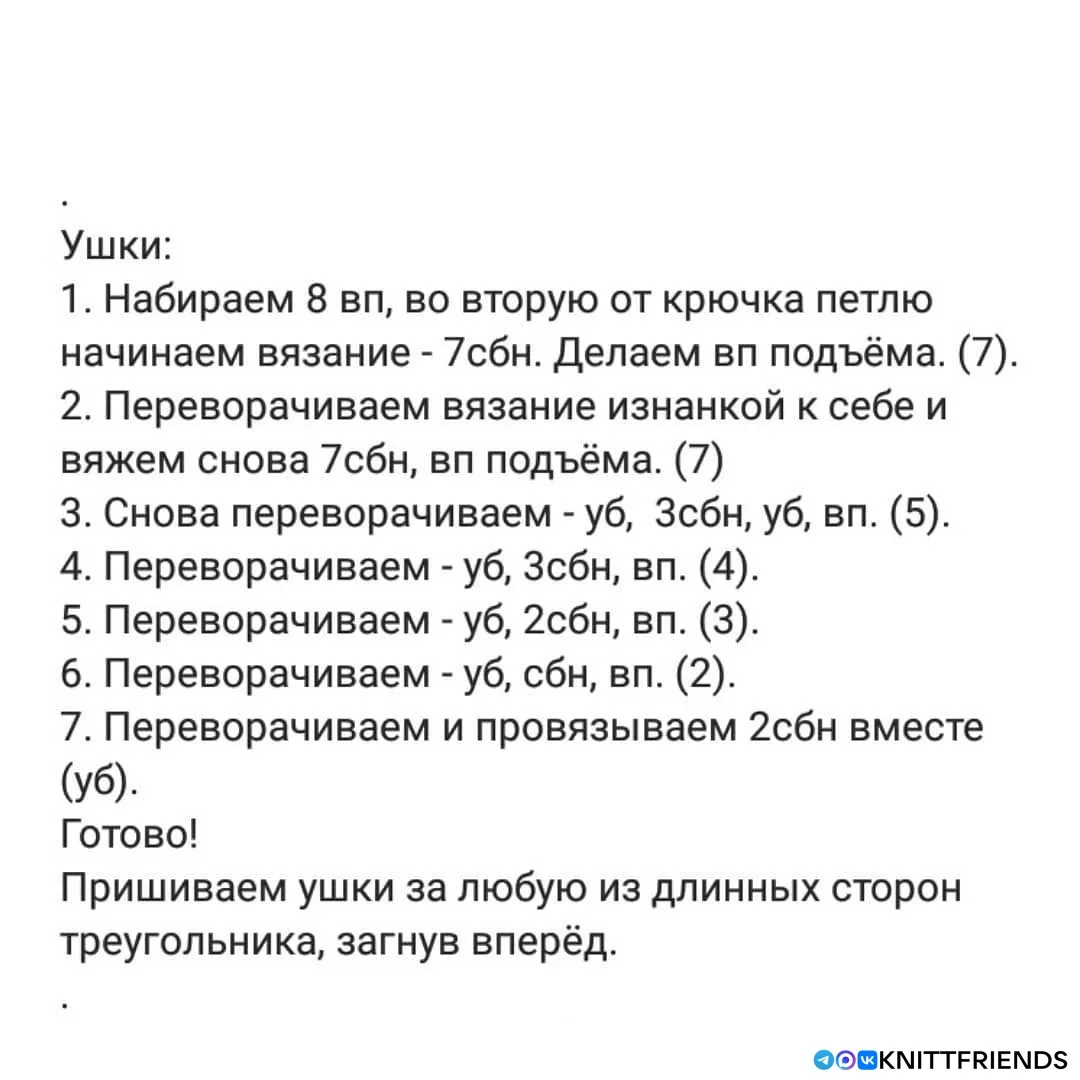 .
Ушки:
1. Набираем 8 вп, во вторую от крючка петлю начинаем вязание - 7сбн. Делаем вп подъёма. (7).
2. Переворачиваем вязание изнанкой к себе и вяжем снова 7сбн, вп подъёма. (7)
3. Снова переворачиваем - уб, 3сбн, уб, вп. (5).
4. Переворачиваем - уб, 3сбн, вп. (4).
5. Переворачиваем - уб, 2сбн, вп. (3).
6. Переворачиваем - уб, сбн, вп. (2).
7. Переворачиваем и провязываем 2сбн вместе (уб).
Готово!
Пришиваем ушки за любую из длинных сторон треугольника, загнув вперёд.
.

KNITTFRIENDS